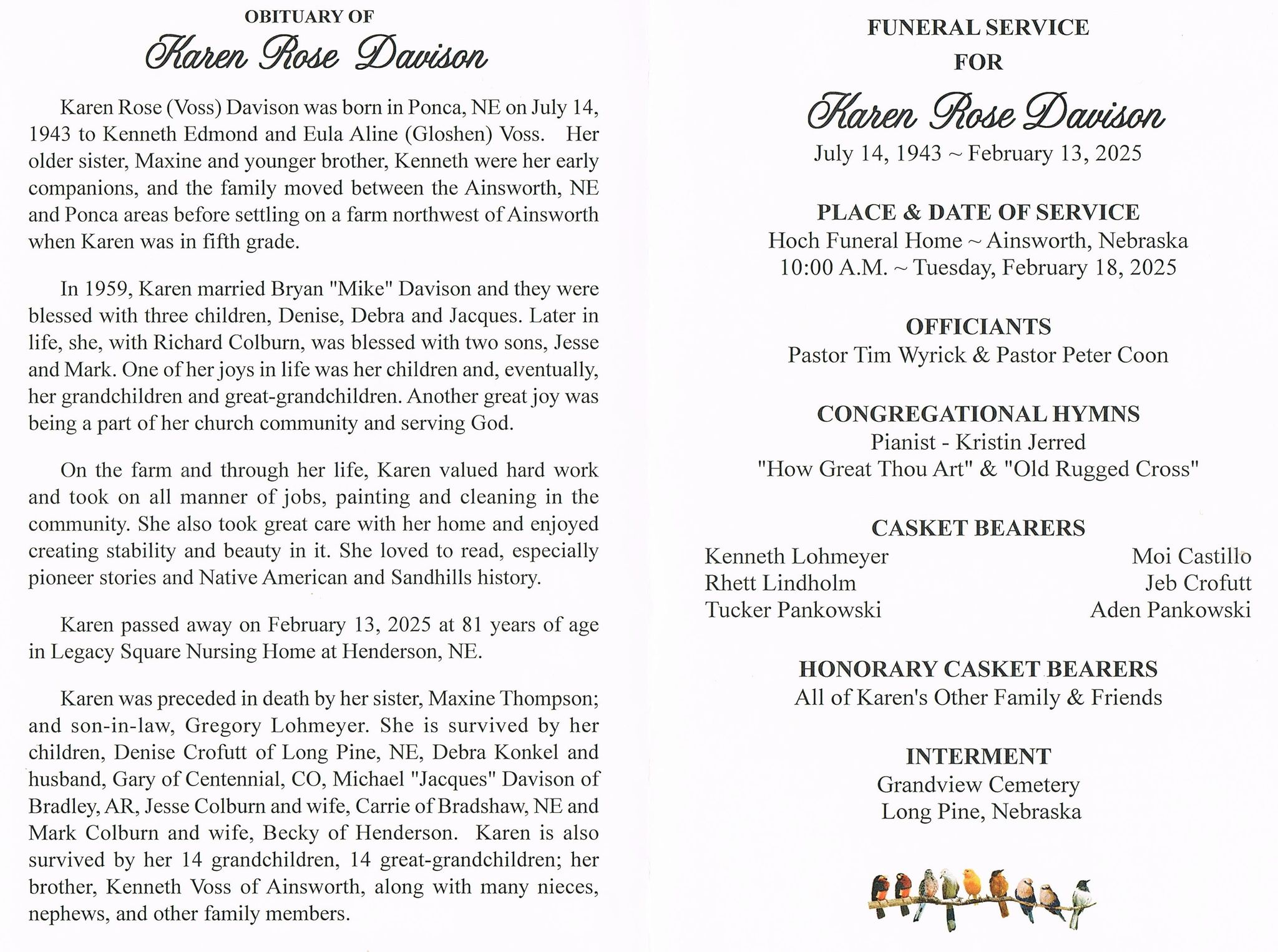 OBITUARY OF
Karen Rose Davison

Karen Rose (Voss) Davison was born in Ponca, NE on July 14, 1943 to Kenneth Edmond and Eula Aline (Gloshen) Voss. Her older sister, Maxine and younger brother, Kenneth were her early companions, and the family moved between the Ainsworth, NE and Ponca areas before settling on a farm northwest of Ainsworth when Karen was in fifth grade.

In 1959, Karen married Bryan "Mike" Davison and they were blessed with three children, Denise, Debra and Jacques. Later in life, she, with Richard Colburn, was blessed with two sons, Jesse and Mark. One of her joys in life was her children and, eventually, her grandchildren and great-grandchildren. Another great joy was being a part of her church community and serving God.

On the farm and through her life, Karen valued hard work and took on all manner of jobs, painting and cleaning in the community. She also took great care with her home and enjoyed creating stability and beauty in it. She loved to read, especially pioneer stories and Native American and Sandhills history.

Karen passed away on February 13, 2025 at 81 years of age in Legacy Square Nursing Home at Henderson, NE.

Karen was preceded in death by her sister, Maxine Thompson; and son-in-law, Gregory Lohmeyer. She is survived by her children, Denise Crofutt of Long Pine, NE, Debra Konkel and husband, Gary of Centennial, CO, Michael "Jacques" Davison of Bradley, AR, Jesse Colburn and wife, Carrie of Bradshaw, NE and Mark Colburn and wife, Becky of Henderson. Karen is also survived by her 14 grandchildren, 14 great-grandchildren; her brother, Kenneth Voss of Ainsworth, along with many nieces, nephews, and other family members.

FUNERAL SERVICE
FOR
Karen Rose Davison
July 14, 1943 ~ February 13, 2025

PLACE & DATE OF SERVICE
Hoch Funeral Home ~ Ainsworth, Nebraska
10:00 A.M. ~ Tuesday, February 18, 2025

OFFICIANTS
Pastor Tim Wyrick & Pastor Peter Coon

CONGREGATIONAL HYMNS
Pianist - Kristin Jerred
"How Great Thou Art" & "Old Rugged Cross"

CASKET BEARERS
Kenneth Lohmeyer
Rhett Lindholm
Tucker Pankowski
Moi Castillo
Jeb Crofutt
Aden Pankowski

HONORARY CASKET BEARERS
All of Karen's Other Family & Friends

INTERMENT
Grandview Cemetery
Long Pine, Nebraska